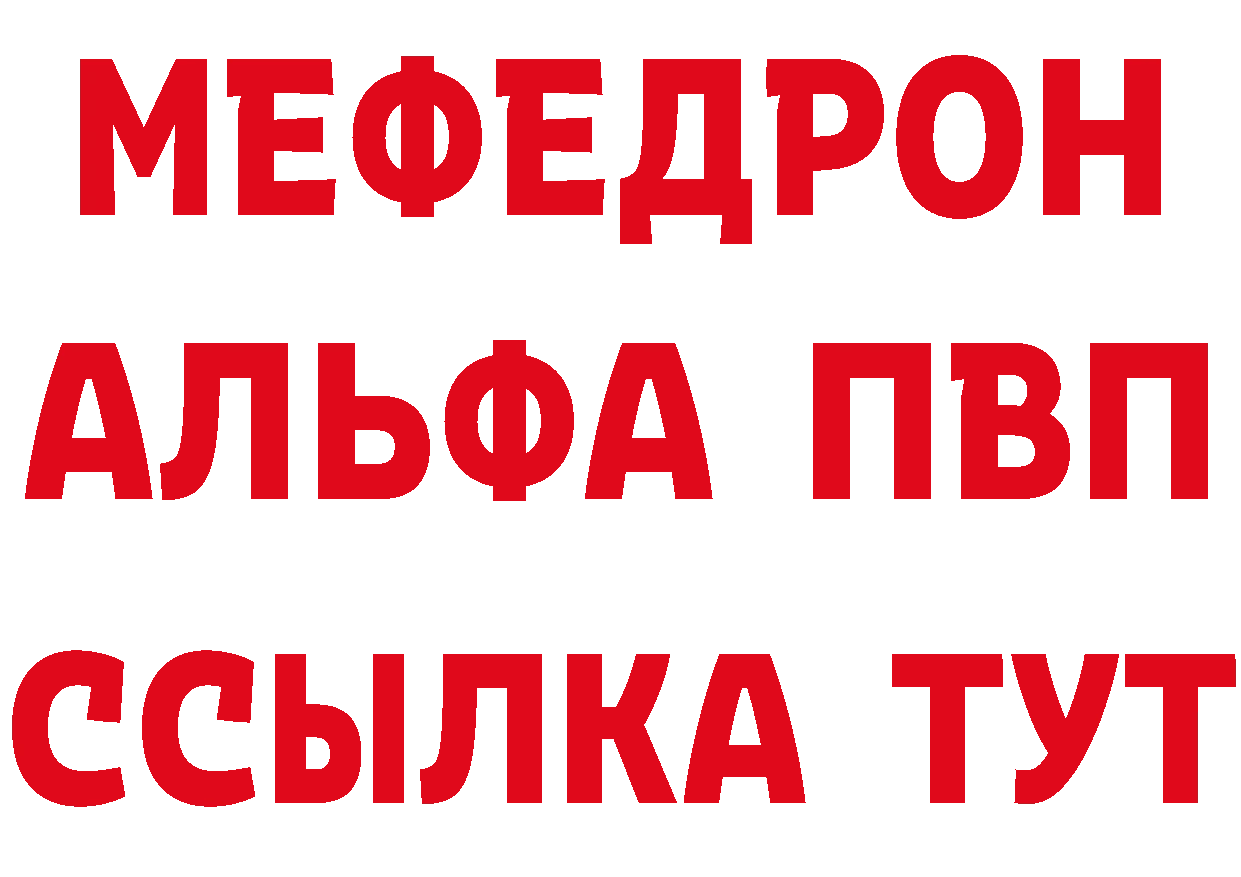 МЕФЕДРОН
АЛЬФА ПВП
ССЫЛКА ТУТ